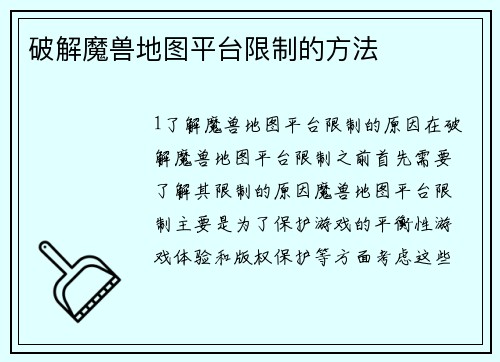 破解魔兽地图平台限制的方法

1了解魔兽地图平台限制的原因在破解魔兽地图平台限制之前首先需要了解其限制的原因魔兽地图平台限制主要是为了保护游戏的平衡性游戏体验和版权保护等方面考虑这些